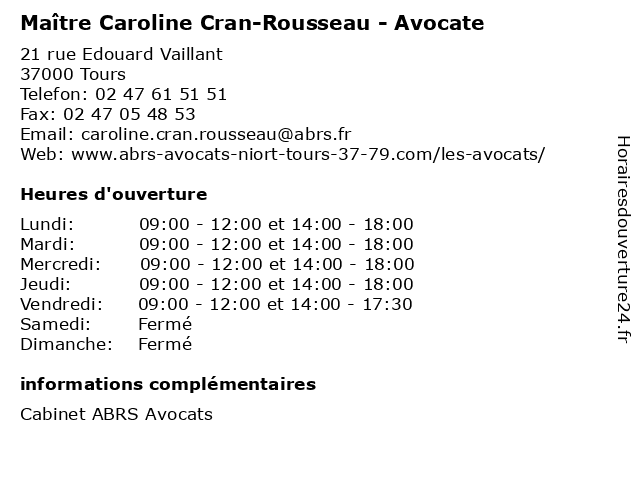 Maître Caroline Cran-Rousseau - Avocate

21 rue Edouard Vaillant
37000 Tours
Telefon: 02 47 61 51 51
Fax: 02 47 05 48 53
Email: caroline.cran.rousseau@abrs.fr
Web: www.abrs-avocats-niort-tours-37-79.com/les-avocats/

Heures d'ouverture

| | |
|---|---|
| Lundi: | 09:00 - 12:00 et 14:00 - 18:00 |
| Mardi: | 09:00 - 12:00 et 14:00 - 18:00 |
| Mercredi: | 09:00 - 12:00 et 14:00 - 18:00 |
| Jeudi: | 09:00 - 12:00 et 14:00 - 18:00 |
| Vendredi: | 09:00 - 12:00 et 14:00 - 17:30 |
| Samedi: | Fermé |
| Dimanche: | Fermé |

informations complémentaires

Cabinet ABRS Avocats

Horairesdouverture24.fr